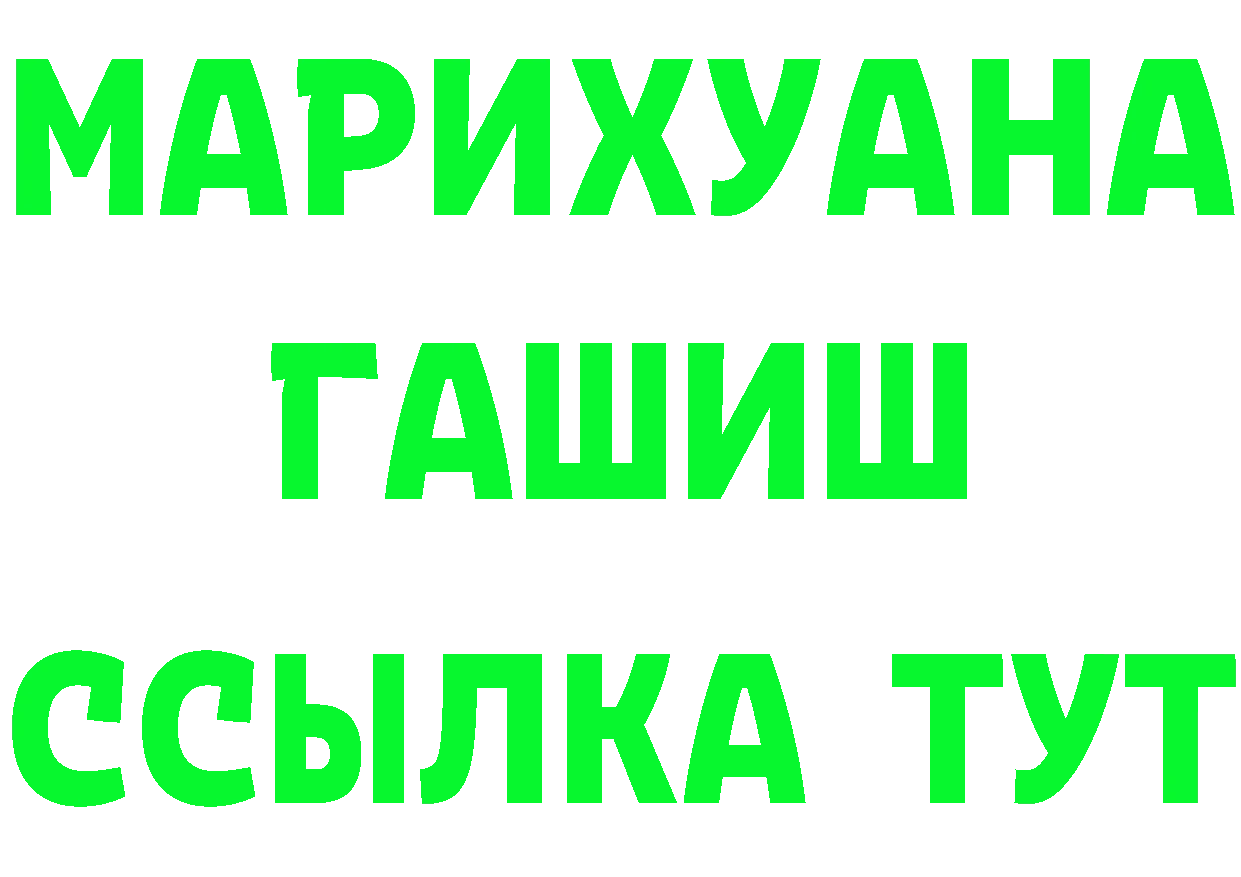 МАРИХУАНА
ГАШИШ
ССЫЛКА ТУТ